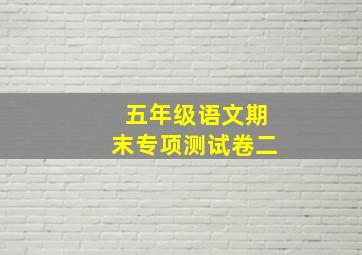 五年级语文期末专项测试卷二